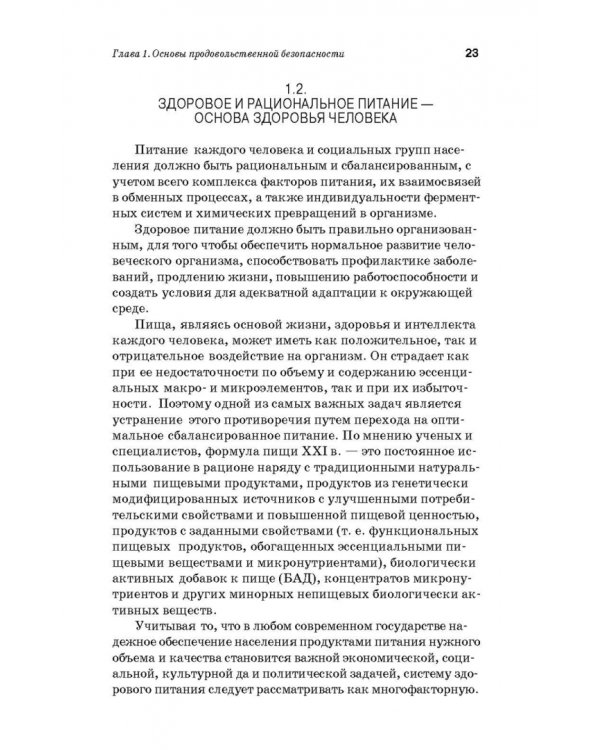 Глава 1. Основы продовольственной безопасности 23

1.2.
ЗДОРОВОЕ И РАЦИОНАЛЬНОЕ ПИТАНИЕ —
ОСНОВА ЗДОРОВЬЯ ЧЕЛОВЕКА

Питание каждого человека и социальных групп населения должно быть рациональным и сбалансированным, с учетом всего комплекса факторов питания, их взаимосвязей в обменных процессах, а также индивидуальности ферментных систем и химических превращений в организме.

Здоровое питание должно быть правильно организованным, для того чтобы обеспечить нормальное развитие человеческого организма, способствовать профилактике заболеваний, продлению жизни, повышению работоспособности и создать условия для адекватной адаптации к окружающей среде.

Пища, являясь основой жизни, здоровья и интеллекта каждого человека, может иметь как положительное, так и отрицательное воздействие на организм. Он страдает как при ее недостаточности по объему и содержанию эссенциальных макро- и микроэлементов, так и при их избыточности. Поэтому одной из самых важных задач является устранение этого противоречия путем перехода на оптимальное сбалансированное питание. По мнению ученых и специалистов, формула пищи XXI в. — это постоянное использование в рационе наряду с традиционными натуральными пищевыми продуктами, продуктов из генетически модифицированных источников с улучшенными потребительскими свойствами и повышенной пищевой ценностью, продуктов с заданными свойствами (т. е. функциональных пищевых продуктов, обогащенных эссенциальными пищевыми веществами и микронутриентами), биологически активных добавок к пище (БАД), концентратов микронутриентов и других минорных непищевых биологически активных веществ.

Учитывая то, что в любом современном государстве надежное обеспечение населения продуктами питания нужного объема и качества становится важной экономической, социальной, культурной да и политической задачей, систему здорового питания следует рассматривать как многофакторную.